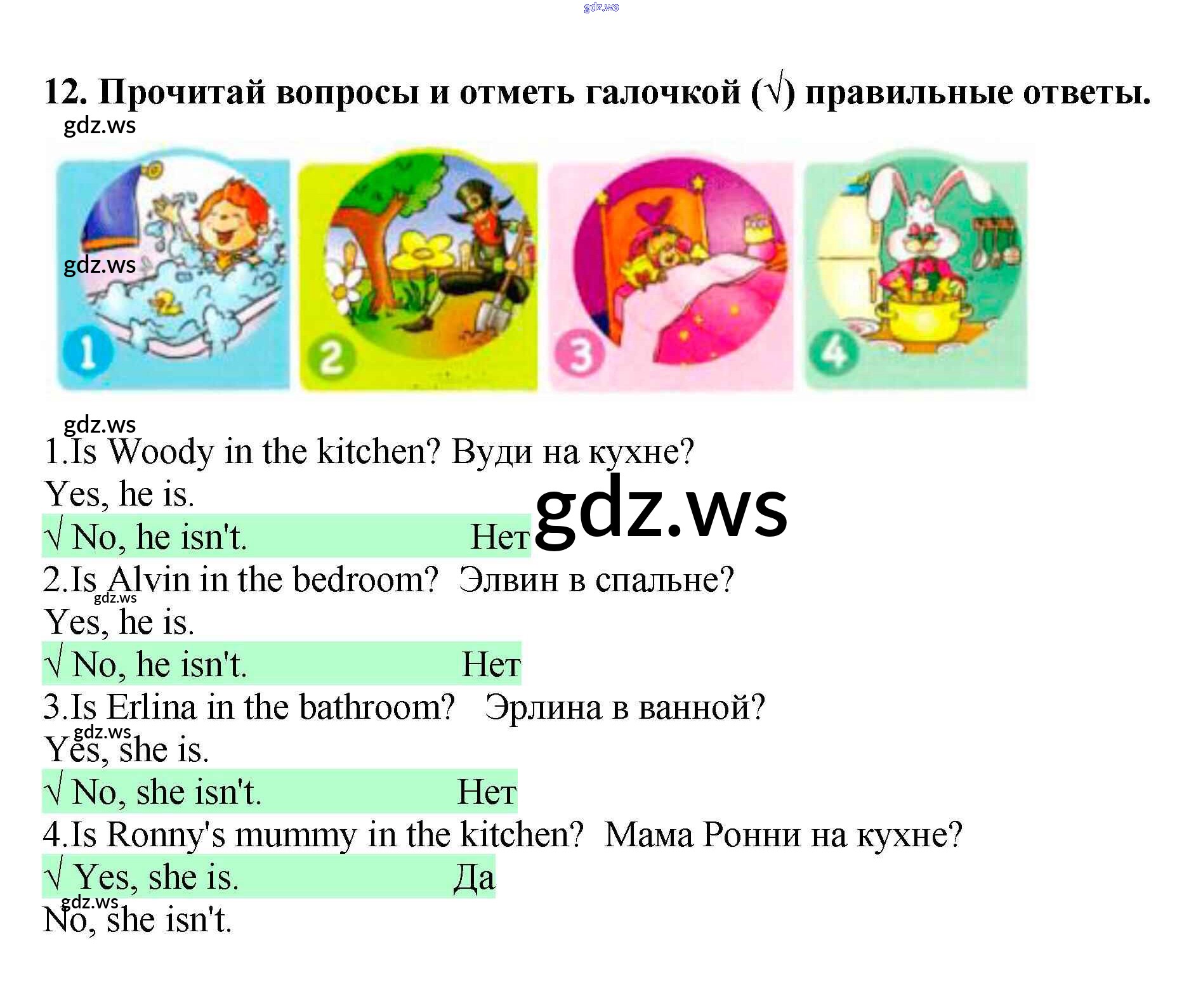 gdz.ws

12. Прочитай вопросы и отметь галочкой (√) правильные ответы.

gdz.ws

gdz.ws

1 2 3 4

gdz.ws

1.Is Woody in the kitchen? Вуди на кухне?

Yes, he is.

√ No, he isn't. Нет

gdz.ws

2.Is Alvin in the bedroom? Элвин в спальне?

gdz.ws

Yes, he is.

√ No, he isn't. Нет

3.Is Erlina in the bathroom? Эрлина в ванной?

gdz.ws

Yes, she is.

√ No, she isn't. Нет

4.Is Ronny's mummy in the kitchen? Мама Ронни на кухне?

√ Yes, she is. Да

gdz.ws

No, she isn't.